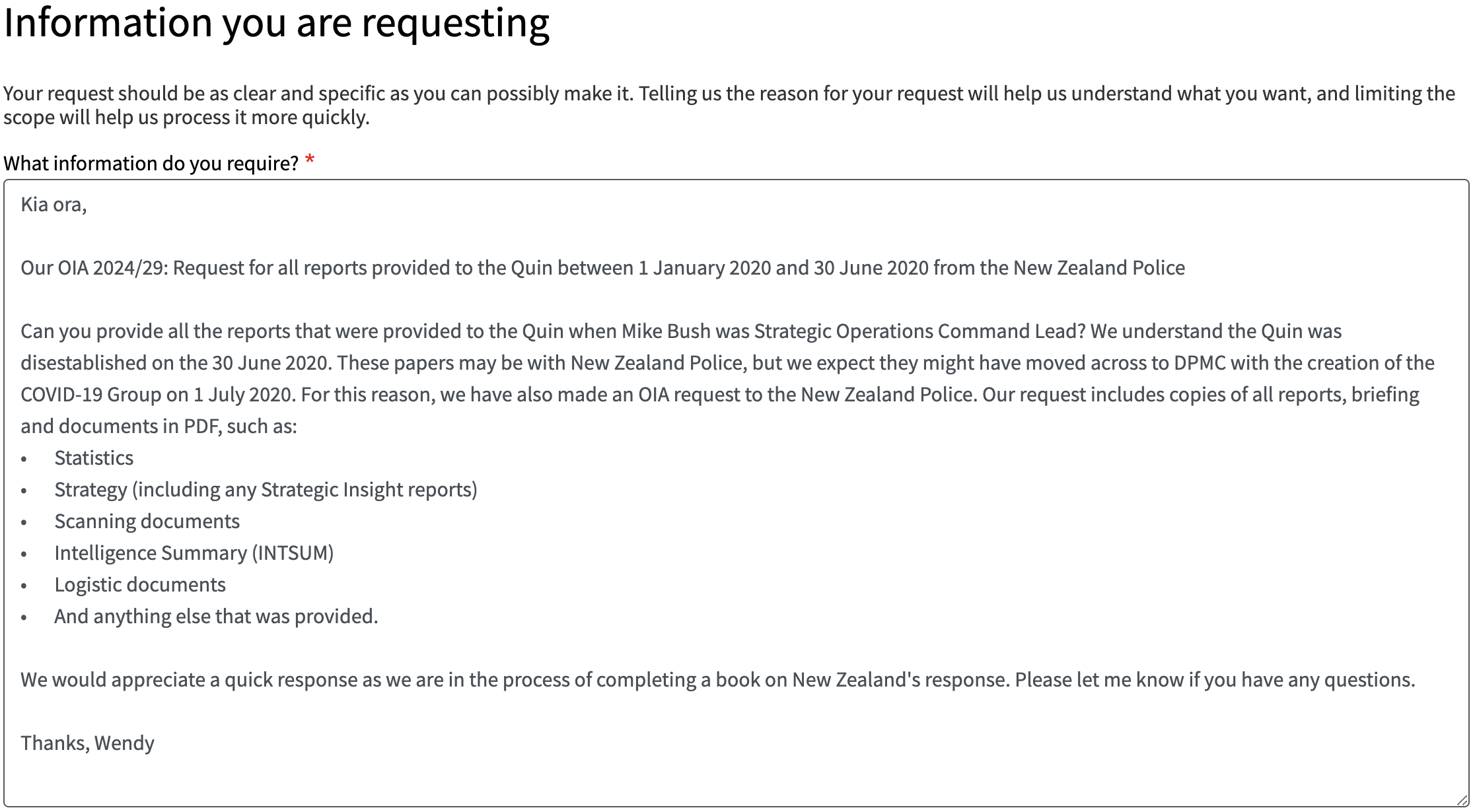 Information you are requesting

Your request should be as clear and specific as you can possibly make it. Telling us the reason for your request will help us understand what you want, and limiting the scope will help us process it more quickly.

What information do you require? *

Kia ora,

Our OIA 2024/29: Request for all reports provided to the Quin between 1 January 2020 and 30 June 2020 from the New Zealand Police

Can you provide all the reports that were provided to the Quin when Mike Bush was Strategic Operations Command Lead? We understand the Quin was disestablished on the 30 June 2020. These papers may be with New Zealand Police, but we expect they might have moved across to DPMC with the creation of the COVID-19 Group on 1 July 2020. For this reason, we have also made an OIA request to the New Zealand Police. Our request includes copies of all reports, briefing and documents in PDF, such as:
• Statistics
• Strategy (including any Strategic Insight reports)
• Scanning documents
• Intelligence Summary (INTSUM)
• Logistic documents
• And anything else that was provided.

We would appreciate a quick response as we are in the process of completing a book on New Zealand's response. Please let me know if you have any questions.

Thanks, Wendy